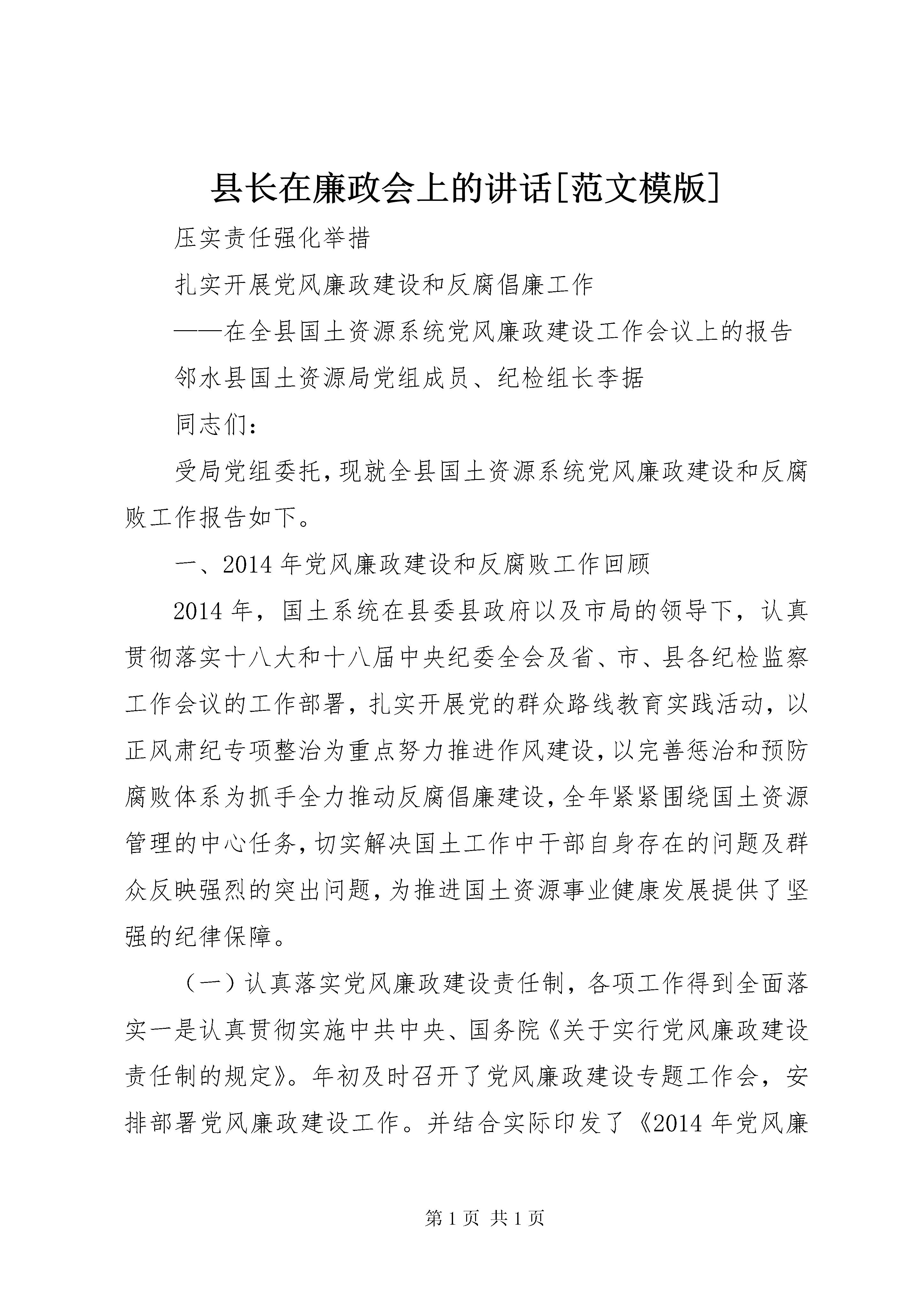 县长在廉政会上的讲话[范文模版]

压实责任强化举措

扎实开展党风廉政建设和反腐倡廉工作

——在全县国土资源系统党风廉政建设工作会议上的报告

邻水县国土资源局党组成员、纪检组长李据

同志们：

受局党组委托，现就全县国土资源系统党风廉政建设和反腐败工作报告如下。

一、2014年党风廉政建设和反腐败工作回顾

2014年，国土系统在县委县政府以及市局的领导下，认真贯彻落实十八大和十八届中央纪委全会及省、市、县各纪检监察工作会议的工作部署，扎实开展党的群众路线教育实践活动，以正风肃纪专项整治为重点努力推进作风建设，以完善惩治和预防腐败体系为抓手全力推动反腐倡廉建设，全年紧紧围绕国土资源管理的中心任务，切实解决国土工作中干部自身存在的问题及群众反映强烈的突出问题，为推进国土资源事业健康发展提供了坚强的纪律保障。

（一）认真落实党风廉政建设责任制，各项工作得到全面落实一是认真贯彻实施中共中央、国务院《关于实行党风廉政建设责任制的规定》。年初及时召开了党风廉政建设专题工作会，安排部署党风廉政建设工作。并结合实际印发了《2014年党风廉

第1页 共1页